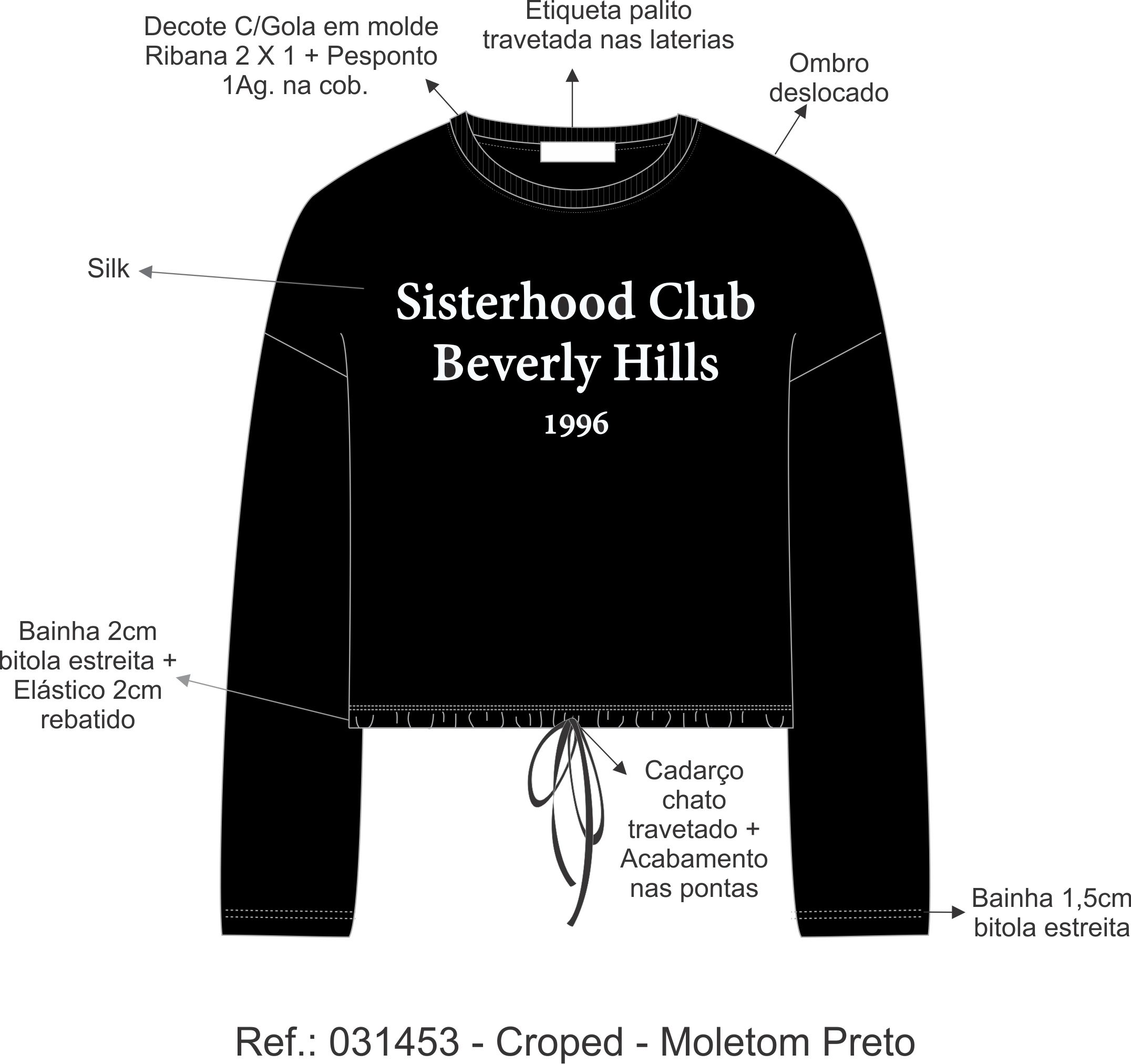 Decote C/Gola em molde Ribana 2 X 1 + Pesponto 1Ag. na cob.

Etiqueta palito travetada nas laterias

Ombro deslocado

Silk

Sisterhood Club
Beverly Hills
1996

Bainha 2cm bitola estreita + Elástico 2cm rebatido

Cadarço chato travetado + Acabamento nas pontas

Bainha 1,5cm bitola estreita

Ref.: 031453 - Croped - Moletom Preto